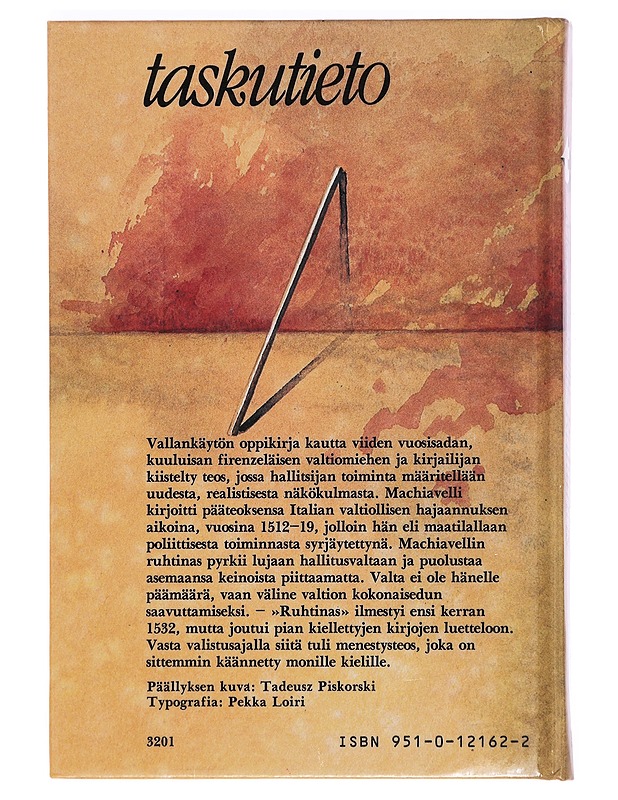 taskutieto

Vallankäytön oppikirja kautta viiden vuosisadan, kuuluisan firenzeläisen valtiomiehen ja kirjailijan kiistelty teos, jossa hallitsijan toiminta määritellään uudesta, realistisesta näkökulmasta. Machiavelli kirjoitti pääteoksensa Italian valtiollisen hajaannuksen aikoina, vuosina 1512–19, jolloin hän eli maatilallaan poliittisesta toiminnasta syrjäytettynä. Machiavellin ruhtinas pyrkii lujaan hallitusvaltaan ja puolustaa asemaansa keinoista piittaamatta. Valta ei ole hänelle päämäärä, vaan väline valtion kokonaisedun saavuttamiseksi. – »Ruhtinas» ilmestyi ensi kerran 1532, mutta joutui pian kiellettyjen kirjojen luetteloon. Vasta valistusajalla siitä tuli menestysteos, joka on sittemmin käännetty monille kielille.

Päällyksen kuva: Tadeusz Piskorski
Typografia: Pekka Loiri

3201

ISBN 951-0-12162-2